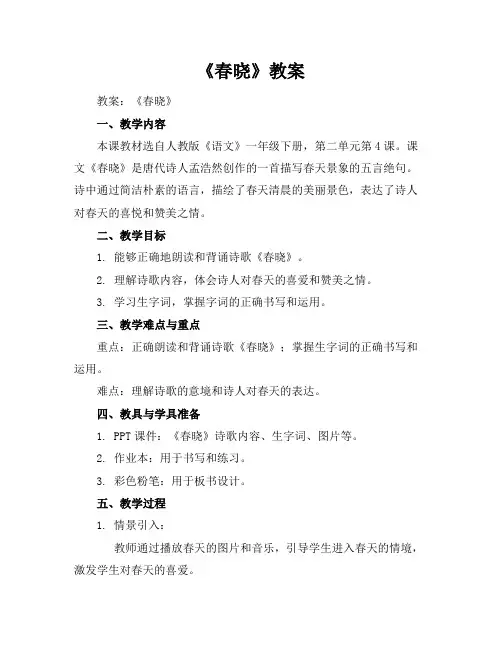 《春晓》教案

教案：《春晓》

一、教学内容

本课教材选自人教版《语文》一年级下册，第二单元第4课。课文《春晓》是唐代诗人孟浩然创作的一首描写春天景象的五言绝句。诗中通过简洁朴素的语言，描绘了春天清晨的美丽景色，表达了诗人对春天的喜悦和赞美之情。

二、教学目标

1. 能够正确地朗读和背诵诗歌《春晓》。

2. 理解诗歌内容，体会诗人对春天的喜爱和赞美之情。

3. 学习生字词，掌握字词的正确书写和运用。

三、教学难点与重点

重点：正确朗读和背诵诗歌《春晓》；掌握生字词的正确书写和运用。

难点：理解诗歌的意境和诗人对春天的表达。

四、教具与学具准备

1. PPT课件：《春晓》诗歌内容、生字词、图片等。

2. 作业本：用于书写和练习。

3. 彩色粉笔：用于板书设计。

五、教学过程

1. 情景引入：

教师通过播放春天的图片和音乐，引导学生进入春天的情境，激发学生对春天的喜爱。